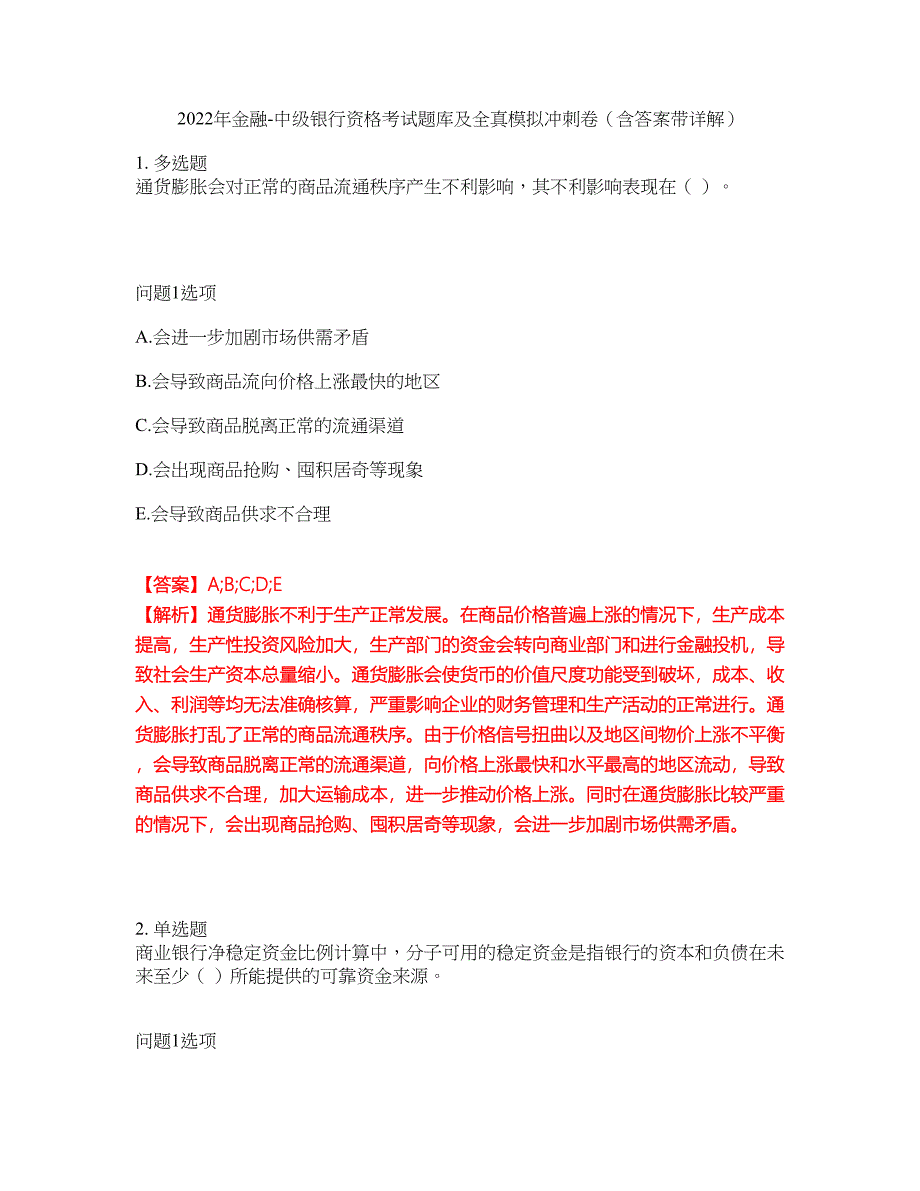 2022年金融-中级银行资格考试题库及全真模拟冲刺卷（含答案带详解）

1. 多选题
通货膨胀会对正常的商品流通秩序产生不利影响，其不利影响表现在（ ）。

问题1选项

A.会进一步加剧市场供需矛盾

B.会导致商品流向价格上涨最快的地区

C.会导致商品脱离正常的流通渠道

D.会出现商品抢购、囤积居奇等现象

E.会导致商品供求不合理

【答案】A;B;C;D;E
【解析】通货膨胀不利于生产正常发展。在商品价格普遍上涨的情况下，生产成本提高，生产性投资风险加大，生产部门的资金会转向商业部门和进行金融投机，导致社会生产资本总量缩小。通货膨胀会使货币的价值尺度功能受到破坏，成本、收入、利润等均无法准确核算，严重影响企业的财务管理和生产活动的正常进行。通货膨胀打乱了正常的商品流通秩序。由于价格信号扭曲以及地区间物价上涨不平衡，会导致商品脱离正常的流通渠道，向价格上涨最快和水平最高的地区流动，导致商品供求不合理，加大运输成本，进一步推动价格上涨。同时在通货膨胀比较严重的情况下，会出现商品抢购、囤积居奇等现象，会进一步加剧市场供需矛盾。

2. 单选题
商业银行净稳定资金比例计算中，分子可用的稳定资金是指银行的资本和负债在未来至少（ ）所能提供的可靠资金来源。

问题1选项